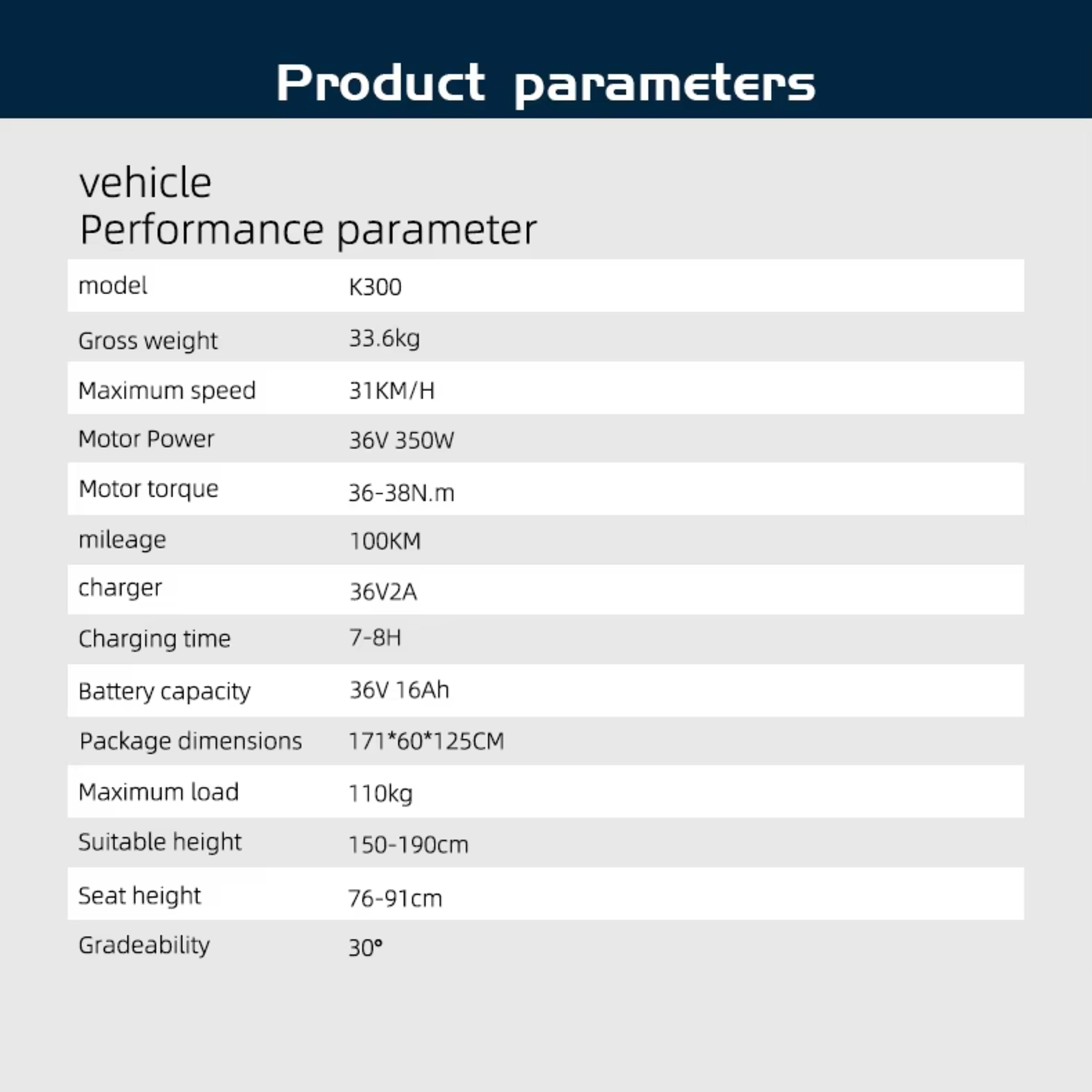 Product parameters

vehicle
Performance parameter

| model | K300 |
|---|---|
| Gross weight | 33.6kg |
| Maximum speed | 31KM/H |
| Motor Power | 36V 350W |
| Motor torque | 36-38N.m |
| mileage | 100KM |
| charger | 36V2A |
| Charging time | 7-8H |
| Battery capacity | 36V 16Ah |
| Package dimensions | 171*60*125CM |
| Maximum load | 110kg |
| Suitable height | 150-190cm |
| Seat height | 76-91cm |
| Gradeability | 30° |